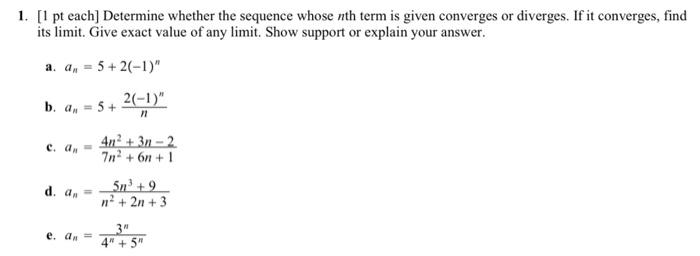 1. [1 pt each] Determine whether the sequence whose $n$th term is given converges or diverges. If it converges, find its limit. Give exact value of any limit. Show support or explain your answer.

a. $a_n = 5 + 2(-1)^n$

b. $a_n = 5 + \frac{2(-1)^n}{n}$

c. $a_n = \frac{4n^2 + 3n - 2}{7n^2 + 6n + 1}$

d. $a_n = \frac{5n^3 + 9}{n^2 + 2n + 3}$

e. $a_n = \frac{3^n}{4^n + 5^n}$